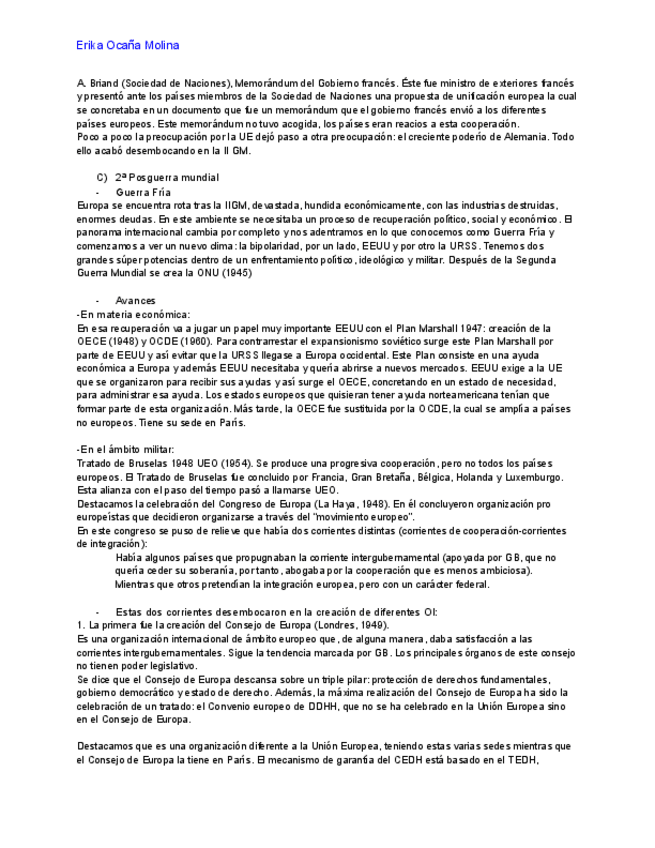 Erika Ocaña Molina

A. Briand (Sociedad de Naciones), Memorándum del Gobierno francés. Éste fue ministro de exteriores francés y presentó ante los países miembros de la Sociedad de Naciones una propuesta de unificación europea la cual se concretaba en un documento que fue un memorándum que el gobierno francés envió a los diferentes países europeos. Este memorándum no tuvo acogida, los países eran reacios a esta cooperación.
Poco a poco la preocupación por la UE dejó paso a otra preocupación: el creciente poderío de Alemania. Todo ello acabó desembocando en la II GM.

C) 2ª Posguerra mundial
- Guerra Fría
Europa se encuentra rota tras la IIGM, devastada, hundida económicamente, con las industrias destruidas, enormes deudas. En este ambiente se necesitaba un proceso de recuperación político, social y económico. El panorama internacional cambia por completo y nos adentramos en lo que conocemos como Guerra Fría y comenzamos a ver un nuevo clima: la bipolaridad, por un lado, EEUU y por otro la URSS. Tenemos dos grandes súper potencias dentro de un enfrentamiento político, ideológico y militar. Después de la Segunda Guerra Mundial se crea la ONU (1945)

- Avances
-En materia económica:
En esa recuperación va a jugar un papel muy importante EEUU con el Plan Marshall 1947: creación de la OECE (1948) y OCDE (1960). Para contrarrestar el expansionismo soviético surge este Plan Marshall por parte de EEUU y así evitar que la URSS llegase a Europa occidental. Este Plan consiste en una ayuda económica a Europa y además EEUU necesitaba y quería abrirse a nuevos mercados. EEUU exige a la UE que se organizaron para recibir sus ayudas y así surge el OECE, concretando en un estado de necesidad, para administrar esa ayuda. Los estados europeos que quisieran tener ayuda norteamericana tenían que formar parte de esta organización. Más tarde, la OECE fue sustituida por la OCDE, la cual se amplía a países no europeos. Tiene su sede en París.

-En el ámbito militar:
Tratado de Bruselas 1948 UEO (1954). Se produce una progresiva cooperación, pero no todos los países europeos. El Tratado de Bruselas fue concluido por Francia, Gran Bretaña, Bélgica, Holanda y Luxemburgo. Esta alianza con el paso del tiempo pasó a llamarse UEO.
Destacamos la celebración del Congreso de Europa (La Haya, 1948). En él concluyeron organización pro europeístas que decidieron organizarse a través del "movimiento europeo".
En este congreso se puso de relieve que había dos corrientes distintas (corrientes de cooperación-corrientes de integración):
Había algunos países que propugnaban la corriente intergubernamental (apoyada por GB, que no quería ceder su soberanía, por tanto, abogaba por la cooperación que es menos ambiciosa).
Mientras que otros pretendían la integración europea, pero con un carácter federal.

- Estas dos corrientes desembocaron en la creación de diferentes OI:
1. La primera fue la creación del Consejo de Europa (Londres, 1949).
Es una organización internacional de ámbito europeo que, de alguna manera, daba satisfacción a las corrientes intergubernamentales. Sigue la tendencia marcada por GB. Los principales órganos de este consejo no tienen poder legislativo.
Se dice que el Consejo de Europa descansa sobre un triple pilar: protección de derechos fundamentales, gobierno democrático y estado de derecho. Además, la máxima realización del Consejo de Europa ha sido la celebración de un tratado: el Convenio europeo de DDHH, que no se ha celebrado en la Unión Europea sino en el Consejo de Europa.

Destacamos que es una organización diferente a la Unión Europea, teniendo estas varias sedes mientras que el Consejo de Europa la tiene en París. El mecanismo de garantía del CEDH está basado en el TEDH,